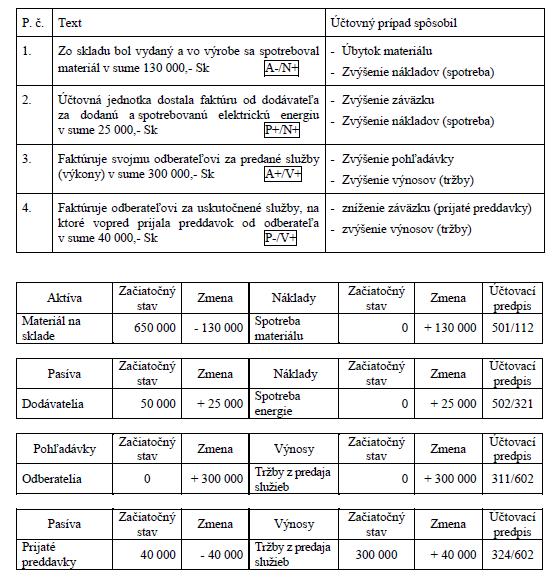 | P. č. | Text | Účtovný prípad spôsobil |
|---|---|---|
| 1. | Zo skladu bol vydaný a vo výrobe sa spotreboval materiál v sume 130 000,- Sk A-/N+ | - Úbytok materiálu - Zvýšenie nákladov (spotreba) |
| 2. | Účtovná jednotka dostala faktúru od dodávateľa za dodanú a spotrebovanú elektrickú energiu v sume 25 000,- Sk P+/N+ | - Zvýšenie záväzku - Zvýšenie nákladov (spotreba) |
| 3. | Faktúruje svojmu odberateľovi za predané služby (výkony) v sume 300 000,- Sk A+/V+ | - Zvýšenie pohľadávky - Zvýšenie výnosov (tržby) |
| 4. | Faktúruje odberateľovi za uskutočnené služby, na ktoré vopred prijala preddavok od odberateľa v sume 40 000,- Sk P-/V+ | - zníženie záväzku (prijaté preddavky) - zvýšenie výnosov (tržby) |

| Aktíva | Začiatočný stav | Zmena | Náklady | Začiatočný stav | Zmena | Účtovací predpis |
|---|---|---|---|---|---|---|
| Materiál na sklade | 650 000 | - 130 000 | Spotreba materiálu | 0 | + 130 000 | 501/112 |

| Pasíva | Začiatočný stav | Zmena | Náklady | Začiatočný stav | Zmena | Účtovací predpis |
|---|---|---|---|---|---|---|
| Dodávatelia | 50 000 | + 25 000 | Spotreba energie | 0 | + 25 000 | 502/321 |

| Pohľadávky | Začiatočný stav | Zmena | Výnosy | Začiatočný stav | Zmena | Účtovací predpis |
|---|---|---|---|---|---|---|
| Odberatelia | 0 | + 300 000 | Tržby z predaja služieb | 0 | + 300 000 | 311/602 |

| Pasíva | Začiatočný stav | Zmena | Výnosy | Začiatočný stav | Zmena | Účtovací predpis |
|---|---|---|---|---|---|---|
| Prijaté preddavky | 40 000 | - 40 000 | Tržby z predaja služieb | 300 000 | + 40 000 | 324/602 |